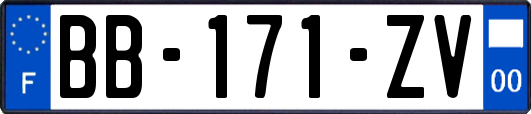 F
BB-171-ZV
00